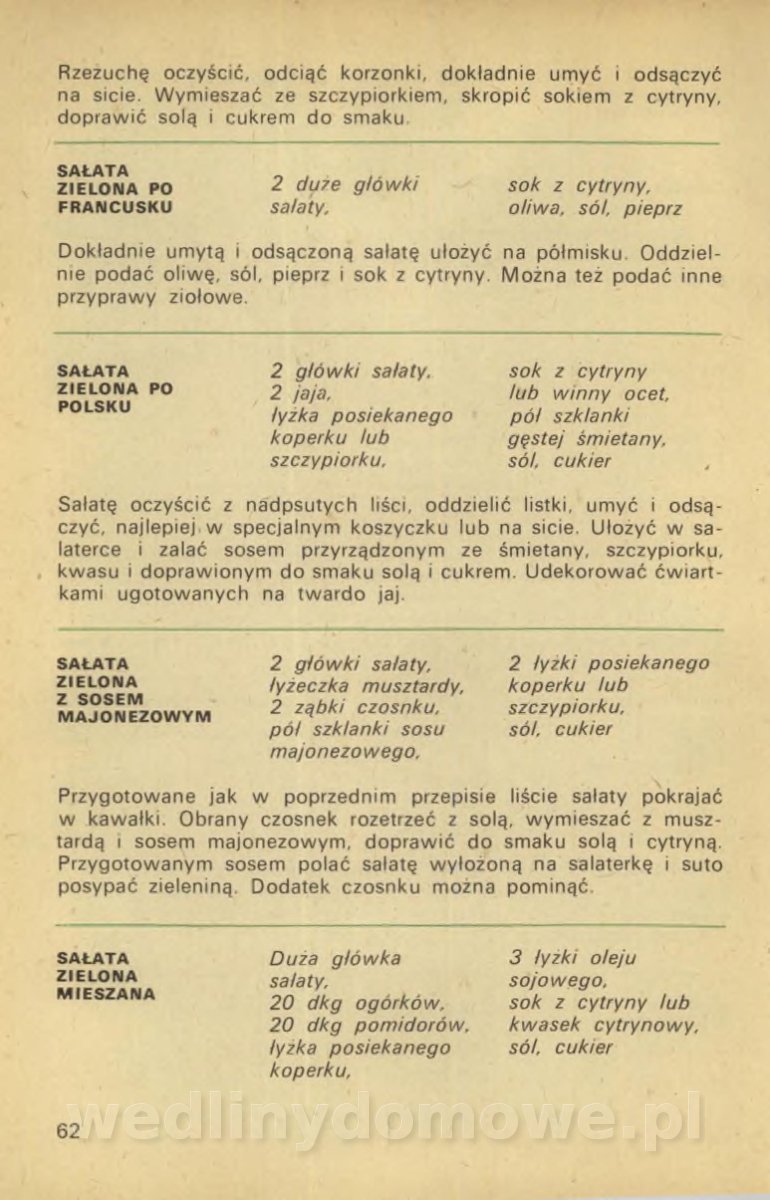 Rzeżuchę oczyścić, odciąć korzonki, dokładnie umyć i odsączyć na sicie. Wymieszać ze szczypiorkiem, skropić sokiem z cytryny, doprawić solą i cukrem do smaku.

SAŁATA ZIELONA PO FRANCUSKU

2 duże główki sałaty,

sok z cytryny, oliwa, sól, pieprz

Dokładnie umytą i odsączoną sałatę ułożyć na półmisku. Oddzielnie podać oliwę, sól, pieprz i sok z cytryny. Można też podać inne przyprawy ziołowe.

SAŁATA ZIELONA PO POLSKU

2 główki sałaty, 2 jaja, łyżka posiekanego koperku lub szczypiorku,

sok z cytryny lub winny ocet, pół szklanki gęstej śmietany, sól, cukier

Sałatę oczyścić z nadpsutych liści, oddzielić listki, umyć i odsączyć, najlepiej w specjalnym koszyczku lub na sicie. Ułożyć w salaterce i zalać sosem przyrządzonym ze śmietany, szczypiorku, kwasu i doprawionym do smaku solą i cukrem. Udekorować ćwiartkami ugotowanych na twardo jaj.

SAŁATA ZIELONA Z SOSEM MAJONEZOWYM

2 główki sałaty, łyżeczka musztardy, 2 ząbki czosnku, pół szklanki sosu majonezowego,

2 łyżki posiekanego koperku lub szczypiorku, sól, cukier

Przygotowane jak w poprzednim przepisie liście sałaty pokrajać w kawałki. Obrany czosnek rozetrzeć z solą, wymieszać z musztardą i sosem majonezowym, doprawić do smaku solą i cytryną. Przygotowanym sosem polać sałatę wyłożoną na salaterkę i suto posypać zieleniną. Dodatek czosnku można pominąć.

SAŁATA ZIELONA MIESZANA

Duża główka sałaty, 20 dkg ogórków, 20 dkg pomidorów, łyżka posiekanego koperku,

3 łyżki oleju sojowego, sok z cytryny lub kwasek cytrynowy, sól, cukier

62

wedlinydomowe.pl